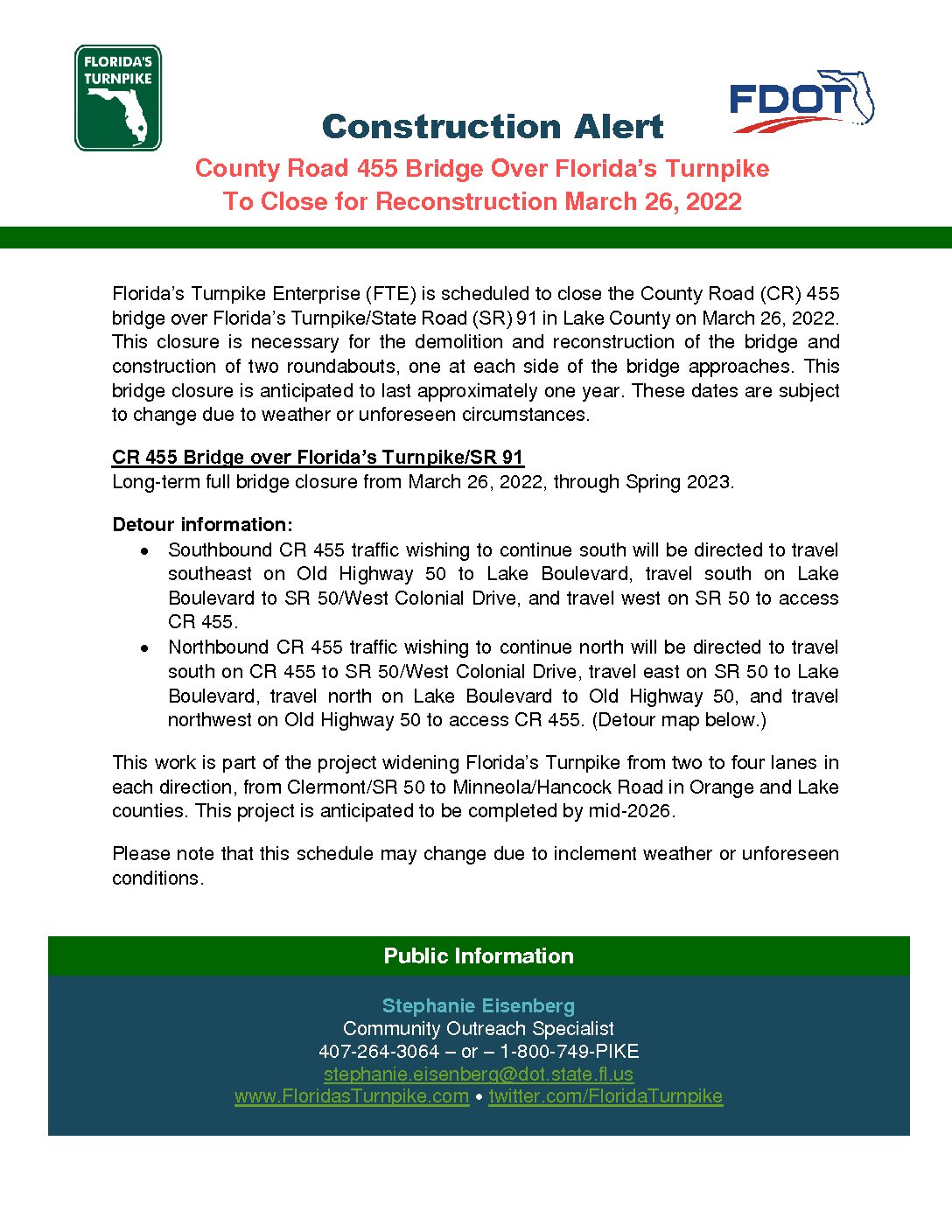 FLORIDA'S TURNPIKE

FDOT

Construction Alert

County Road 455 Bridge Over Florida's Turnpike To Close for Reconstruction March 26, 2022

Florida's Turnpike Enterprise (FTE) is scheduled to close the County Road (CR) 455 bridge over Florida's Turnpike/State Road (SR) 91 in Lake County on March 26, 2022. This closure is necessary for the demolition and reconstruction of the bridge and construction of two roundabouts, one at each side of the bridge approaches. This bridge closure is anticipated to last approximately one year. These dates are subject to change due to weather or unforeseen circumstances.

CR 455 Bridge over Florida's Turnpike/SR 91
Long-term full bridge closure from March 26, 2022, through Spring 2023.

Detour information:
• Southbound CR 455 traffic wishing to continue south will be directed to travel southeast on Old Highway 50 to Lake Boulevard, travel south on Lake Boulevard to SR 50/West Colonial Drive, and travel west on SR 50 to access CR 455.
• Northbound CR 455 traffic wishing to continue north will be directed to travel south on CR 455 to SR 50/West Colonial Drive, travel east on SR 50 to Lake Boulevard, travel north on Lake Boulevard to Old Highway 50, and travel northwest on Old Highway 50 to access CR 455. (Detour map below.)

This work is part of the project widening Florida's Turnpike from two to four lanes in each direction, from Clermont/SR 50 to Minneola/Hancock Road in Orange and Lake counties. This project is anticipated to be completed by mid-2026.

Please note that this schedule may change due to inclement weather or unforeseen conditions.

Public Information

Stephanie Eisenberg
Community Outreach Specialist
407-264-3064 – or – 1-800-749-PIKE
stephanie.eisenberg@dot.state.fl.us
www.FloridasTurnpike.com • twitter.com/FloridaTurnpike